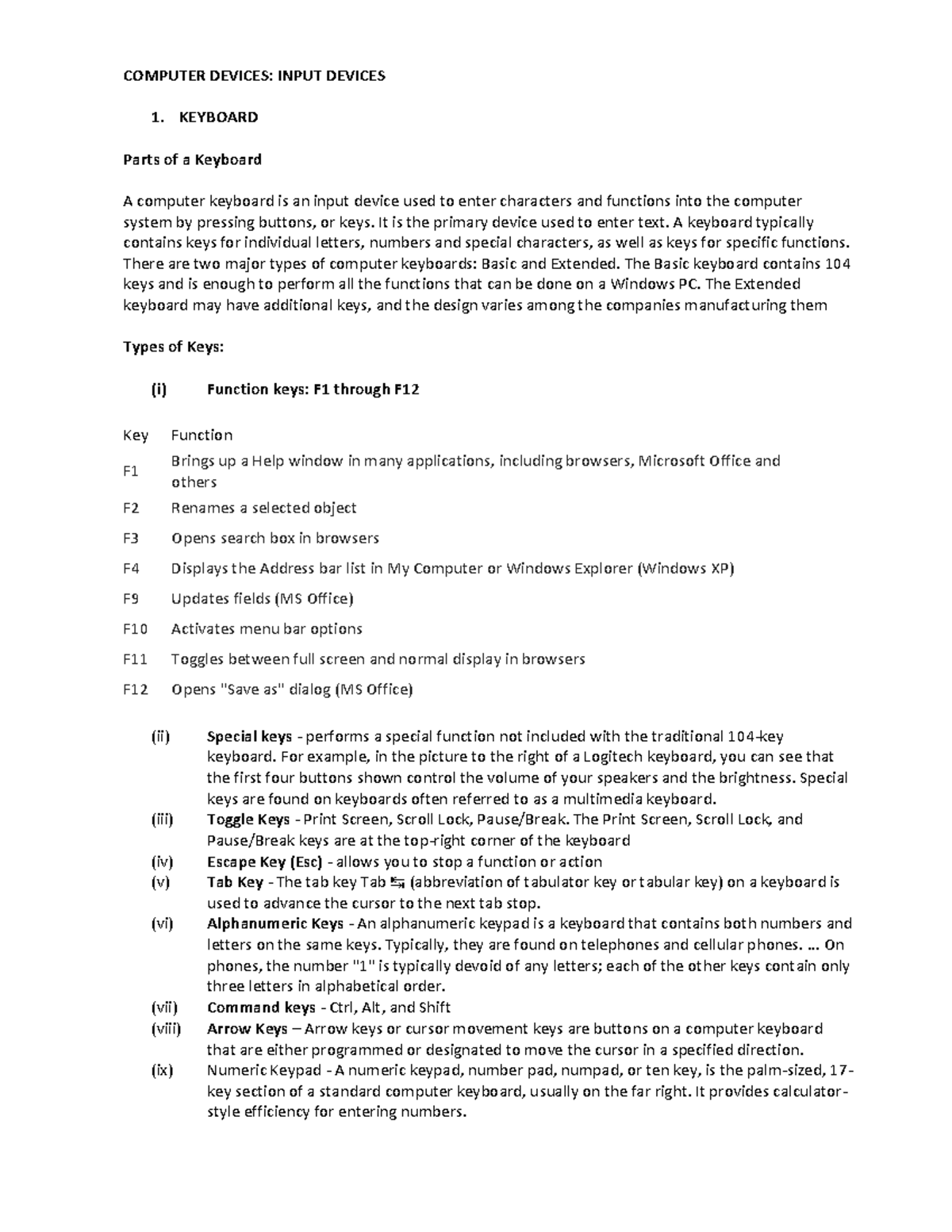 COMPUTER DEVICES: INPUT DEVICES

1. KEYBOARD

Parts of a Keyboard

A computer keyboard is an input device used to enter characters and functions into the computer system by pressing buttons, or keys. It is the primary device used to enter text. A keyboard typically contains keys for individual letters, numbers and special characters, as well as keys for specific functions. There are two major types of computer keyboards: Basic and Extended. The Basic keyboard contains 104 keys and is enough to perform all the functions that can be done on a Windows PC. The Extended keyboard may have additional keys, and the design varies among the companies manufacturing them

Types of Keys:

(i) Function keys: F1 through F12

| Key | Function |
|---|---|
| F1 | Brings up a Help window in many applications, including browsers, Microsoft Office and others |
| F2 | Renames a selected object |
| F3 | Opens search box in browsers |
| F4 | Displays the Address bar list in My Computer or Windows Explorer (Windows XP) |
| F9 | Updates fields (MS Office) |
| F10 | Activates menu bar options |
| F11 | Toggles between full screen and normal display in browsers |
| F12 | Opens "Save as" dialog (MS Office) |

(ii) Special keys - performs a special function not included with the traditional 104-key keyboard. For example, in the picture to the right of a Logitech keyboard, you can see that the first four buttons shown control the volume of your speakers and the brightness. Special keys are found on keyboards often referred to as a multimedia keyboard.
(iii) Toggle Keys - Print Screen, Scroll Lock, Pause/Break. The Print Screen, Scroll Lock, and Pause/Break keys are at the top-right corner of the keyboard
(iv) Escape Key (Esc) - allows you to stop a function or action
(v) Tab Key - The tab key Tab ↹ (abbreviation of tabulator key or tabular key) on a keyboard is used to advance the cursor to the next tab stop.
(vi) Alphanumeric Keys - An alphanumeric keypad is a keyboard that contains both numbers and letters on the same keys. Typically, they are found on telephones and cellular phones. ... On phones, the number "1" is typically devoid of any letters; each of the other keys contain only three letters in alphabetical order.
(vii) Command keys - Ctrl, Alt, and Shift
(viii) Arrow Keys – Arrow keys or cursor movement keys are buttons on a computer keyboard that are either programmed or designated to move the cursor in a specified direction.
(ix) Numeric Keypad - A numeric keypad, number pad, numpad, or ten key, is the palm-sized, 17-key section of a standard computer keyboard, usually on the far right. It provides calculator-style efficiency for entering numbers.